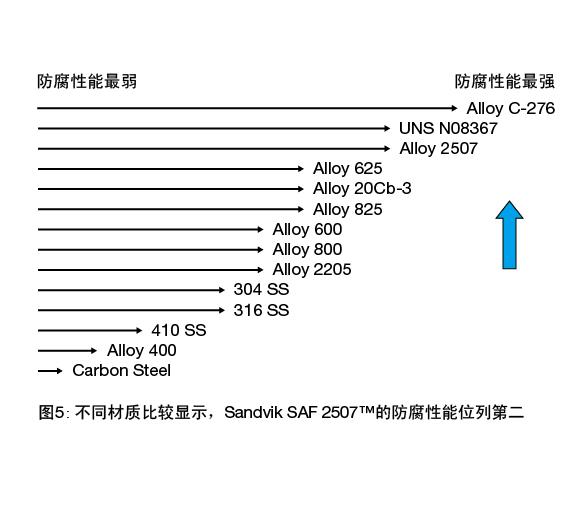 防腐性能最弱

防腐性能最强

Alloy C-276
UNS N08367
Alloy 2507
Alloy 625
Alloy 20Cb-3
Alloy 825
Alloy 600
Alloy 800
Alloy 2205
304 SS
316 SS
410 SS
Alloy 400
Carbon Steel

图5: 不同材质比较显示，Sandvik SAF 2507™的防腐性能位列第二